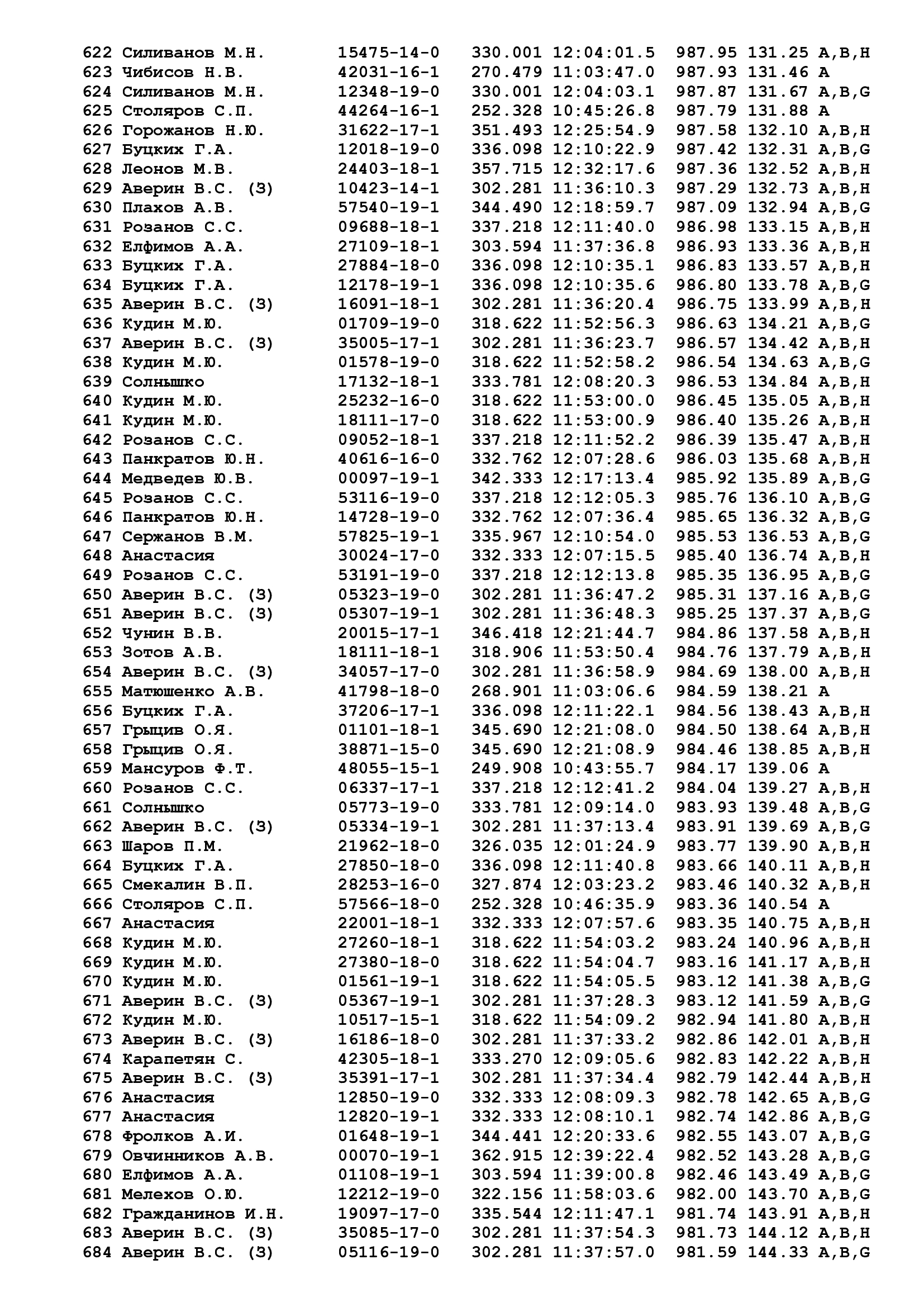 622 Силиванов М.Н. 15475-14-0 330.001 12:04:01.5 987.95 131.25 A,B,H
623 Чибисов Н.В. 42031-16-1 270.479 11:03:47.0 987.93 131.46 A
624 Силиванов М.Н. 12348-19-0 330.001 12:04:03.1 987.87 131.67 A,B,G
625 Столяров С.П. 44264-16-1 252.328 10:45:26.8 987.79 131.88 A
626 Горожанов Н.Ю. 31622-17-1 351.493 12:25:54.9 987.58 132.10 A,B,H
627 Буцких Г.А. 12018-19-0 336.098 12:10:22.9 987.42 132.31 A,B,G
628 Леонов М.В. 24403-18-1 357.715 12:32:17.6 987.36 132.52 A,B,H
629 Аверин В.С. (З) 10423-14-1 302.281 11:36:10.3 987.29 132.73 A,B,H
630 Плахов А.В. 57540-19-1 344.490 12:18:59.7 987.09 132.94 A,B,G
631 Розанов С.С. 09688-18-1 337.218 12:11:40.0 986.98 133.15 A,B,H
632 Елфимов А.А. 27109-18-1 303.594 11:37:36.8 986.93 133.36 A,B,H
633 Буцких Г.А. 27884-18-0 336.098 12:10:35.1 986.83 133.57 A,B,H
634 Буцких Г.А. 12178-19-1 336.098 12:10:35.6 986.80 133.78 A,B,G
635 Аверин В.С. (З) 16091-18-1 302.281 11:36:20.4 986.75 133.99 A,B,H
636 Кудин М.Ю. 01709-19-0 318.622 11:52:56.3 986.63 134.21 A,B,G
637 Аверин В.С. (З) 35005-17-1 302.281 11:36:23.7 986.57 134.42 A,B,H
638 Кудин М.Ю. 01578-19-0 318.622 11:52:58.2 986.54 134.63 A,B,G
639 Солнышко 17132-18-1 333.781 12:08:20.3 986.53 134.84 A,B,H
640 Кудин М.Ю. 25232-16-0 318.622 11:53:00.0 986.45 135.05 A,B,H
641 Кудин М.Ю. 18111-17-0 318.622 11:53:00.9 986.40 135.26 A,B,H
642 Розанов С.С. 09052-18-1 337.218 12:11:52.2 986.39 135.47 A,B,H
643 Панкратов Ю.Н. 40616-16-0 332.762 12:07:28.6 986.03 135.68 A,B,H
644 Медведев Ю.В. 00097-19-1 342.333 12:17:13.4 985.92 135.89 A,B,G
645 Розанов С.С. 53116-19-0 337.218 12:12:05.3 985.76 136.10 A,B,G
646 Панкратов Ю.Н. 14728-19-0 332.762 12:07:36.4 985.65 136.32 A,B,G
647 Сержанов В.М. 57825-19-1 335.967 12:10:54.0 985.53 136.53 A,B,G
648 Анастасия 30024-17-0 332.333 12:07:15.5 985.40 136.74 A,B,H
649 Розанов С.С. 53191-19-0 337.218 12:12:13.8 985.35 136.95 A,B,G
650 Аверин В.С. (З) 05323-19-0 302.281 11:36:47.2 985.31 137.16 A,B,G
651 Аверин В.С. (З) 05307-19-1 302.281 11:36:48.3 985.25 137.37 A,B,G
652 Чунин В.В. 20015-17-1 346.418 12:21:44.7 984.86 137.58 A,B,H
653 Зотов А.В. 18111-18-1 318.906 11:53:50.4 984.76 137.79 A,B,H
654 Аверин В.С. (З) 34057-17-0 302.281 11:36:58.9 984.69 138.00 A,B,H
655 Матюшенко А.В. 41798-18-0 268.901 11:03:06.6 984.59 138.21 A
656 Буцких Г.А. 37206-17-1 336.098 12:11:22.1 984.56 138.43 A,B,H
657 Грыцив О.Я. 01101-18-1 345.690 12:21:08.0 984.50 138.64 A,B,H
658 Грыцив О.Я. 38871-15-0 345.690 12:21:08.9 984.46 138.85 A,B,H
659 Мансуров Ф.Т. 48055-15-1 249.908 10:43:55.7 984.17 139.06 A
660 Розанов С.С. 06337-17-1 337.218 12:12:41.2 984.04 139.27 A,B,H
661 Солнышко 05773-19-0 333.781 12:09:14.0 983.93 139.48 A,B,G
662 Аверин В.С. (З) 05334-19-1 302.281 11:37:13.4 983.91 139.69 A,B,G
663 Шаров П.М. 21962-18-0 326.035 12:01:24.9 983.77 139.90 A,B,H
664 Буцких Г.А. 27850-18-0 336.098 12:11:40.8 983.66 140.11 A,B,H
665 Смекалин В.П. 28253-16-0 327.874 12:03:23.2 983.46 140.32 A,B,H
666 Столяров С.П. 57566-18-0 252.328 10:46:35.9 983.36 140.54 A
667 Анастасия 22001-18-1 332.333 12:07:57.6 983.35 140.75 A,B,H
668 Кудин М.Ю. 27260-18-1 318.622 11:54:03.2 983.24 140.96 A,B,H
669 Кудин М.Ю. 27380-18-0 318.622 11:54:04.7 983.16 141.17 A,B,H
670 Кудин М.Ю. 01561-19-1 318.622 11:54:05.5 983.12 141.38 A,B,G
671 Аверин В.С. (З) 05367-19-1 302.281 11:37:28.3 983.12 141.59 A,B,G
672 Кудин М.Ю. 10517-15-1 318.622 11:54:09.2 982.94 141.80 A,B,H
673 Аверин В.С. (З) 16186-18-0 302.281 11:37:33.2 982.86 142.01 A,B,H
674 Карапетян С. 42305-18-1 333.270 12:09:05.6 982.83 142.22 A,B,H
675 Аверин В.С. (З) 35391-17-1 302.281 11:37:34.4 982.79 142.44 A,B,H
676 Анастасия 12850-19-0 332.333 12:08:09.3 982.78 142.65 A,B,G
677 Анастасия 12820-19-1 332.333 12:08:10.1 982.74 142.86 A,B,G
678 Фролков А.И. 01648-19-1 344.441 12:20:33.6 982.55 143.07 A,B,G
679 Овчинников А.В. 00070-19-1 362.915 12:39:22.4 982.52 143.28 A,B,G
680 Елфимов А.А. 01108-19-1 303.594 11:39:00.8 982.46 143.49 A,B,G
681 Мелехов О.Ю. 12212-19-0 322.156 11:58:03.6 982.00 143.70 A,B,G
682 Гражданинов И.Н. 19097-17-0 335.544 12:11:47.1 981.74 143.91 A,B,H
683 Аверин В.С. (З) 35085-17-0 302.281 11:37:54.3 981.73 144.12 A,B,H
684 Аверин В.С. (З) 05116-19-0 302.281 11:37:57.0 981.59 144.33 A,B,G